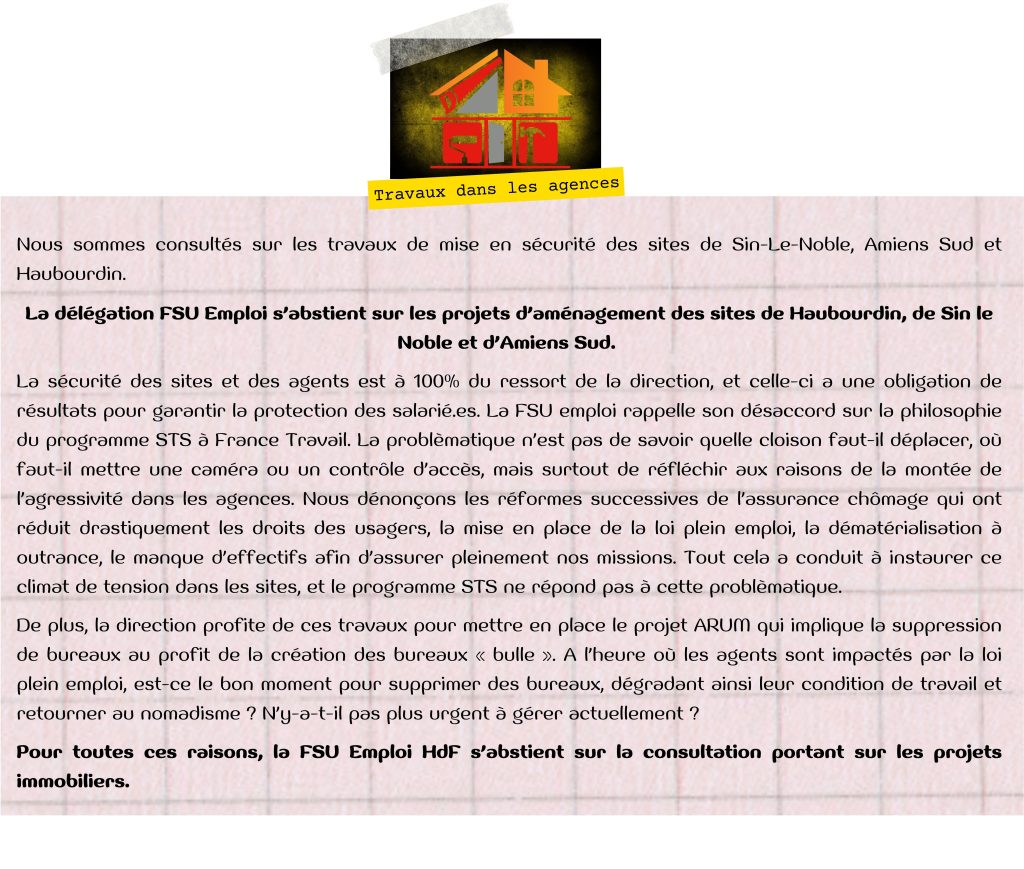 Travaux dans les agences

Nous sommes consultés sur les travaux de mise en sécurité des sites de Sin-Le-Noble, Amiens Sud et Haubourdin.

La délégation FSU Emploi s'abstient sur les projets d'aménagement des sites de Haubourdin, de Sin le Noble et d'Amiens Sud.

La sécurité des sites et des agents est à 100% du ressort de la direction, et celle-ci a une obligation de résultats pour garantir la protection des salarié.es. La FSU emploi rappelle son désaccord sur la philosophie du programme STS à France Travail. La problèmatique n'est pas de savoir quelle cloison faut-il déplacer, où faut-il mettre une caméra ou un contrôle d'accès, mais surtout de réfléchir aux raisons de la montée de l'agressivité dans les agences. Nous dénonçons les réformes successives de l'assurance chômage qui ont réduit drastiquement les droits des usagers, la mise en place de la loi plein emploi, la dématérialisation à outrance, le manque d'effectifs afin d'assurer pleinement nos missions. Tout cela a conduit à instaurer ce climat de tension dans les sites, et le programme STS ne répond pas à cette problèmatique.

De plus, la direction profite de ces travaux pour mettre en place le projet ARUM qui implique la suppression de bureaux au profit de la création des bureaux « bulle ». A l'heure où les agents sont impactés par la loi plein emploi, est-ce le bon moment pour supprimer des bureaux, dégradant ainsi leur condition de travail et retourner au nomadisme ? N'y-a-t-il pas plus urgent à gérer actuellement ?

Pour toutes ces raisons, la FSU Emploi HdF s'abstient sur la consultation portant sur les projets immobiliers.